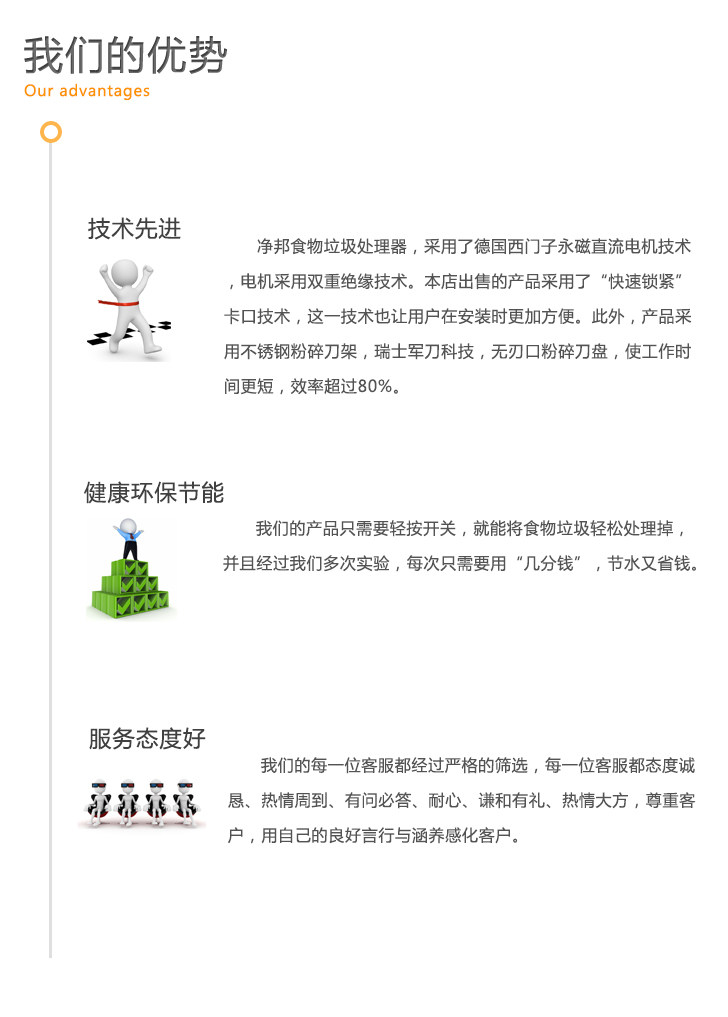 我们的优势
Our advantages

技术先进

净邦食物垃圾处理器，采用了德国西门子永磁直流电机技术，电机采用双重绝缘技术。本店出售的产品采用了“快速锁紧”卡口技术，这一技术也让用户在安装时更加方便。此外，产品采用不锈钢粉碎刀架，瑞士军刀科技，无刃口粉碎刀盘，使工作时间更短，效率超过80%。

健康环保节能

我们的产品只需要轻按开关，就能将食物垃圾轻松处理掉，并且经过我们多次实验，每次只需要用“几分钱”，节水又省钱。

服务态度好

我们的每一位客服都经过严格的筛选，每一位客服都态度诚恳、热情周到、有问必答、耐心、谦和有礼、热情大方，尊重客户，用自己的良好言行与涵养感化客户。